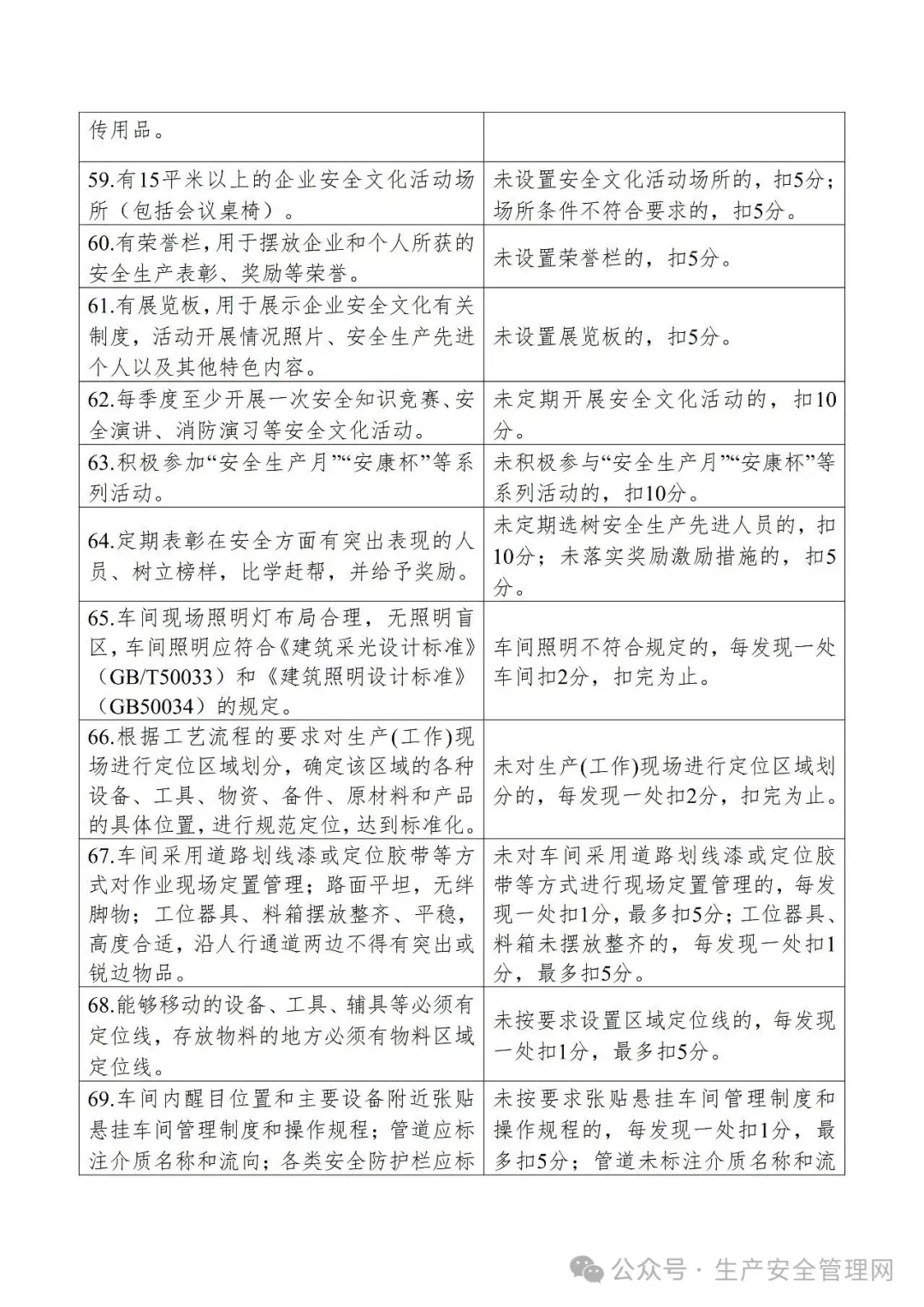 | | |
|---|---|
| 传用品。 | |
| 59.有15平米以上的企业安全文化活动场所（包括会议桌椅）。 | 未设置安全文化活动场所的，扣5分；场所条件不符合要求的，扣5分。 |
| 60.有荣誉栏，用于摆放企业和个人所获的安全生产表彰、奖励等荣誉。 | 未设置荣誉栏的，扣5分。 |
| 61.有展览板，用于展示企业安全文化有关制度，活动开展情况照片、安全生产先进个人以及其他特色内容。 | 未设置展览板的，扣5分。 |
| 62.每季度至少开展一次安全知识竞赛、安全演讲、消防演习等安全文化活动。 | 未定期开展安全文化活动的，扣10分。 |
| 63.积极参加“安全生产月”“安康杯”等系列活动。 | 未积极参与“安全生产月”“安康杯”等系列活动的，扣10分。 |
| 64.定期表彰在安全方面有突出表现的人员、树立榜样，比学赶帮，并给予奖励。 | 未定期选树安全生产先进人员的，扣10分；未落实奖励激励措施的，扣5分。 |
| 65.车间现场照明灯布局合理，无照明盲区，车间照明应符合《建筑采光设计标准》（GB/T50033）和《建筑照明设计标准》（GB50034）的规定。 | 车间照明不符合规定的，每发现一处车间扣2分，扣完为止。 |
| 66.根据工艺流程的要求对生产(工作)现场进行定位区域划分，确定该区域的各种设备、工具、物资、备件、原材料和产品的具体位置，进行规范定位，达到标准化。 | 未对生产(工作)现场进行定位区域划分的，每发现一处扣2分，扣完为止。 |
| 67.车间采用道路划线漆或定位胶带等方式对作业现场定置管理；路面平坦，无绊脚物；工位器具、料箱摆放整齐、平稳，高度合适，沿人行通道两边不得有突出或锐边物品。 | 未对车间采用道路划线漆或定位胶带等方式进行现场定置管理的，每发现一处扣1分，最多扣5分；工位器具、料箱未摆放整齐的，每发现一处扣1分，最多扣5分。 |
| 68.能够移动的设备、工具、辅具等必须有定位线，存放物料的地方必须有物料区域定位线。 | 未按要求设置区域定位线的，每发现一处扣1分，最多扣5分。 |
| 69.车间内醒目位置和主要设备附近张贴悬挂车间管理制度和操作规程；管道应标注介质名称和流向；各类安全防护栏应标 | 未按要求张贴悬挂车间管理制度和操作规程的，每发现一处扣1分，最多扣5分；管道未标注介质名称和流 |

公众号 · 生产安全管理网